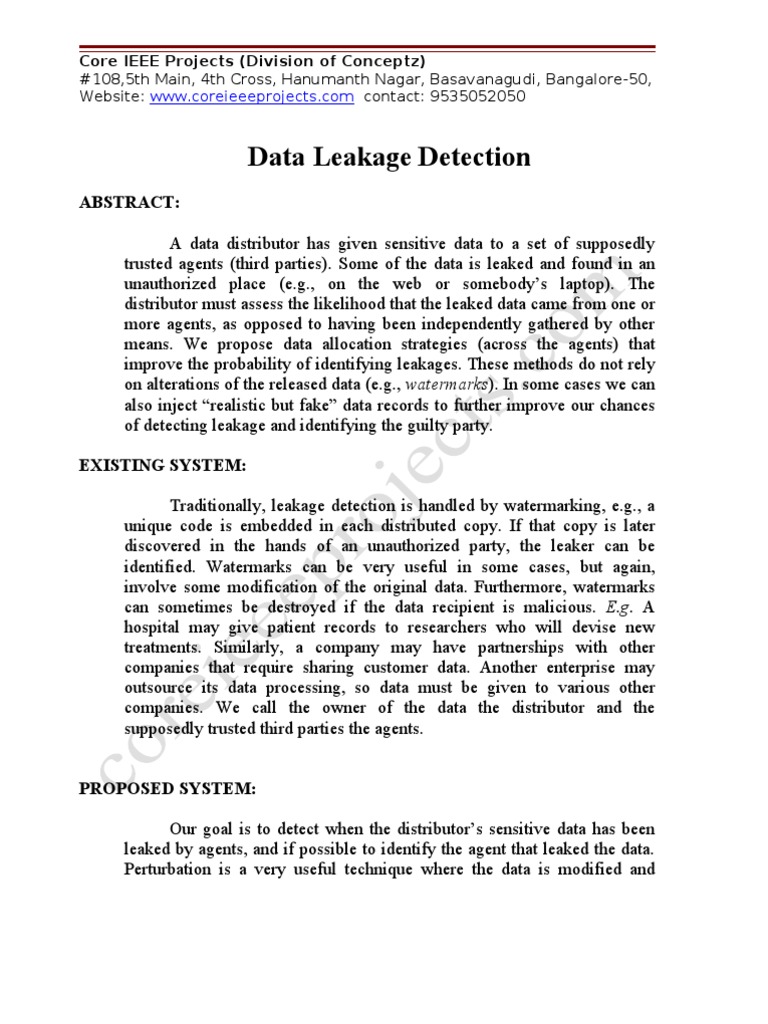 Core IEEE Projects (Division of Conceptz)
#108,5th Main, 4th Cross, Hanumanth Nagar, Basavanagudi, Bangalore-50,
Website: www.coreieeeprojects.com contact: 9535052050

Data Leakage Detection

ABSTRACT:

A data distributor has given sensitive data to a set of supposedly trusted agents (third parties). Some of the data is leaked and found in an unauthorized place (e.g., on the web or somebody's laptop). The distributor must assess the likelihood that the leaked data came from one or more agents, as opposed to having been independently gathered by other means. We propose data allocation strategies (across the agents) that improve the probability of identifying leakages. These methods do not rely on alterations of the released data (e.g., watermarks). In some cases we can also inject "realistic but fake" data records to further improve our chances of detecting leakage and identifying the guilty party.

EXISTING SYSTEM:

Traditionally, leakage detection is handled by watermarking, e.g., a unique code is embedded in each distributed copy. If that copy is later discovered in the hands of an unauthorized party, the leaker can be identified. Watermarks can be very useful in some cases, but again, involve some modification of the original data. Furthermore, watermarks can sometimes be destroyed if the data recipient is malicious. E.g. A hospital may give patient records to researchers who will devise new treatments. Similarly, a company may have partnerships with other companies that require sharing customer data. Another enterprise may outsource its data processing, so data must be given to various other companies. We call the owner of the data the distributor and the supposedly trusted third parties the agents.

PROPOSED SYSTEM:

Our goal is to detect when the distributor's sensitive data has been leaked by agents, and if possible to identify the agent that leaked the data. Perturbation is a very useful technique where the data is modified and

coreieeeprojects.com